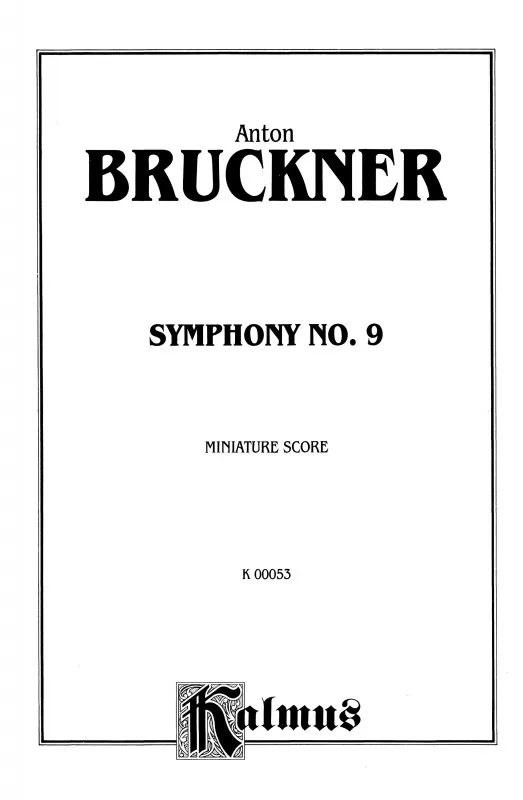 Anton
BRUCKNER

SYMPHONY NO. 9

MINIATURE SCORE

K 00053

Kalmus